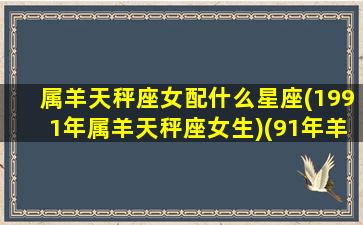 属羊天秤座女配什么星座(1991年属羊天秤座女生)(91年羊